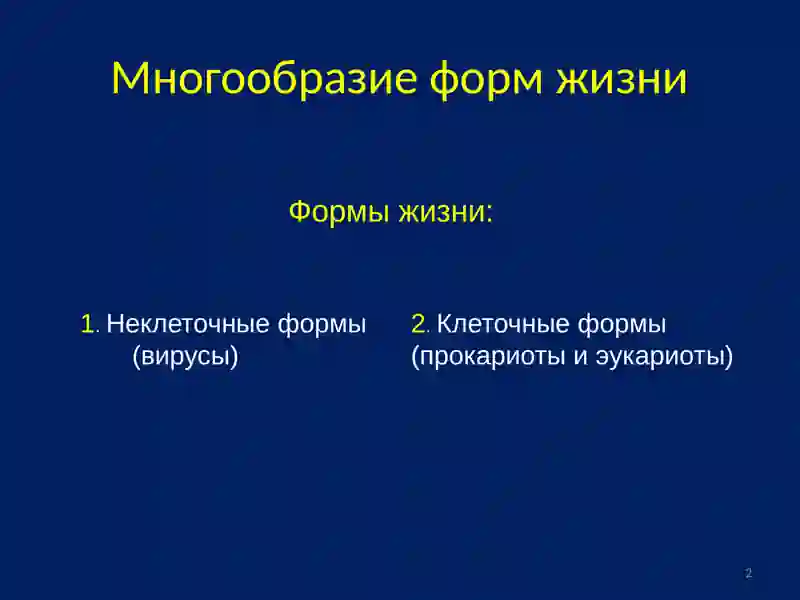 Многообразие форм жизни

Формы жизни:

1. Неклеточные формы (вирусы)

2. Клеточные формы (прокариоты и эукариоты)

2